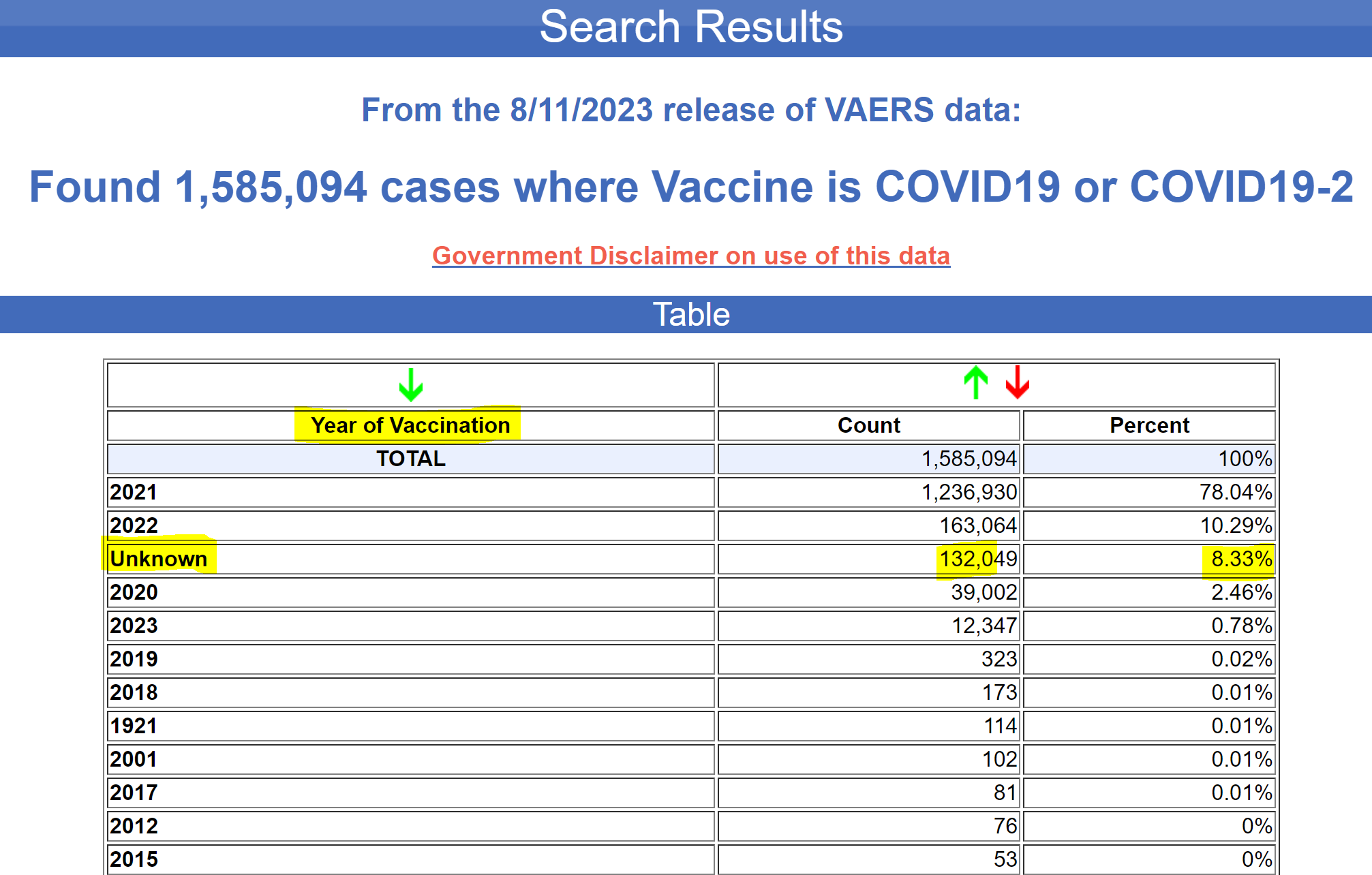 Search Results

From the 8/11/2023 release of VAERS data:

Found 1,585,094 cases where Vaccine is COVID19 or COVID19-2

Government Disclaimer on use of this data

Table

| Year of Vaccination | Count | Percent |
|---|---|---|
| TOTAL | 1,585,094 | 100% |
| 2021 | 1,236,930 | 78.04% |
| 2022 | 163,064 | 10.29% |
| Unknown | 132,049 | 8.33% |
| 2020 | 39,002 | 2.46% |
| 2023 | 12,347 | 0.78% |
| 2019 | 323 | 0.02% |
| 2018 | 173 | 0.01% |
| 1921 | 114 | 0.01% |
| 2001 | 102 | 0.01% |
| 2017 | 81 | 0.01% |
| 2012 | 76 | 0% |
| 2015 | 53 | 0% |